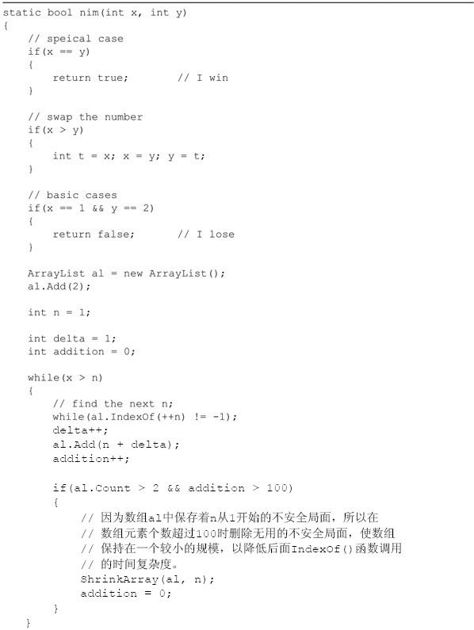 static bool nim(int x, int y)
{
    // speical case
    if(x == y)
    {
        return true;        // I win
    }

    // swap the number
    if(x > y)
    {
        int t = x; x = y; y = t;
    }

    // basic cases
    if(x == 1 && y == 2)
    {
        return false;       // I lose
    }

    ArrayList al = new ArrayList();
    al.Add(2);

    int n = 1;

    int delta = 1;
    int addition = 0;

    while(x > n)
    {
        // find the next n;
        while(al.IndexOf(++n) != -1);
        delta++;
        al.Add(n + delta);
        addition++;

        if(al.Count > 2 && addition > 100)
        {
            // 因为数组al中保存着n从1开始的不安全局面，所以在
            // 数组元素个数超过100时删除无用的不安全局面，使数组
            // 保持在一个较小的规模，以降低后面IndexOf()函数调用
            // 的时间复杂度。
            ShrinkArray(al, n);
            addition = 0;
        }
    }